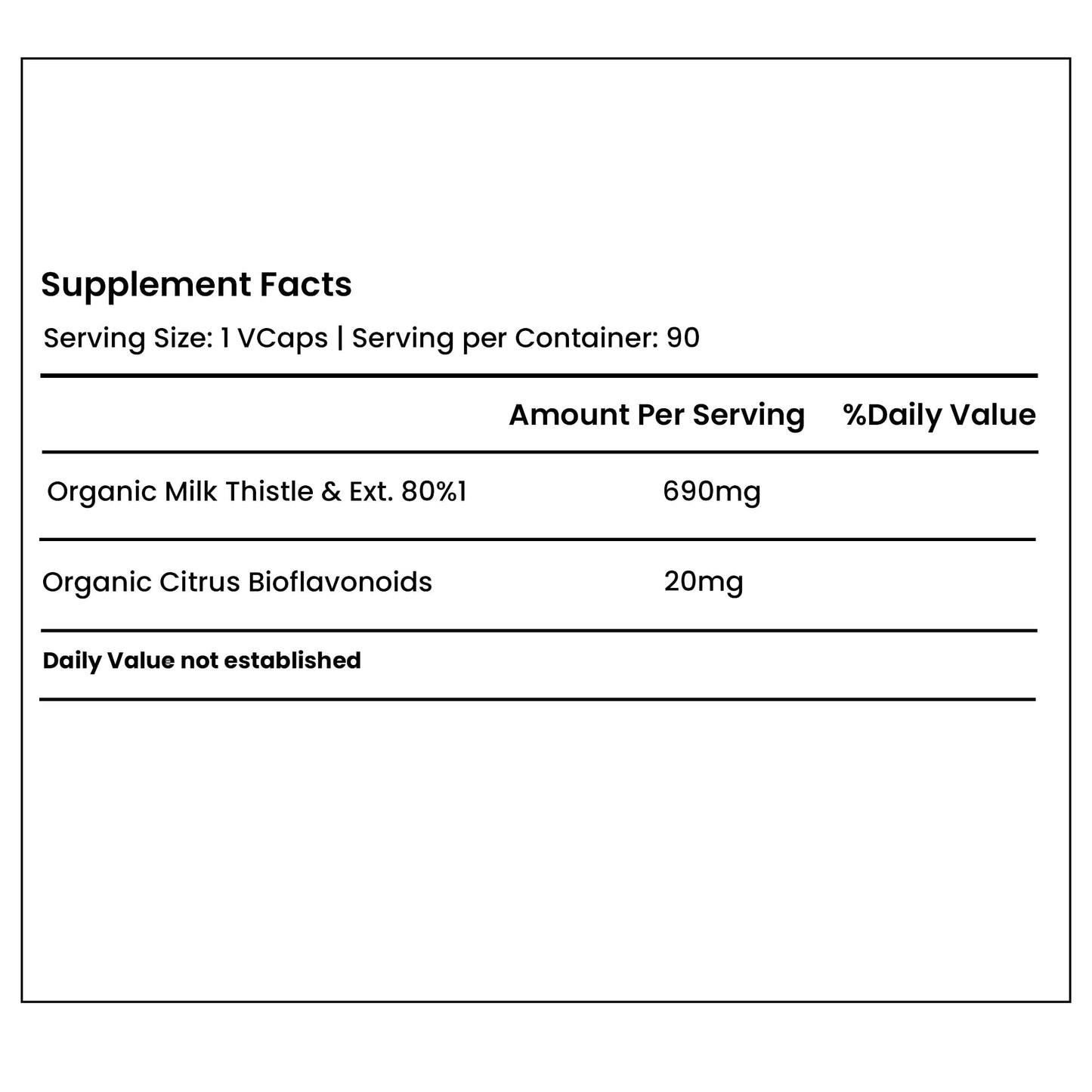 Supplement Facts

Serving Size: 1 VCaps | Serving per Container: 90

| | Amount Per Serving | %Daily Value |
|---|---|---|
| Organic Milk Thistle & Ext. 80%1 | 690mg | |
| Organic Citrus Bioflavonoids | 20mg | |

Daily Value not established